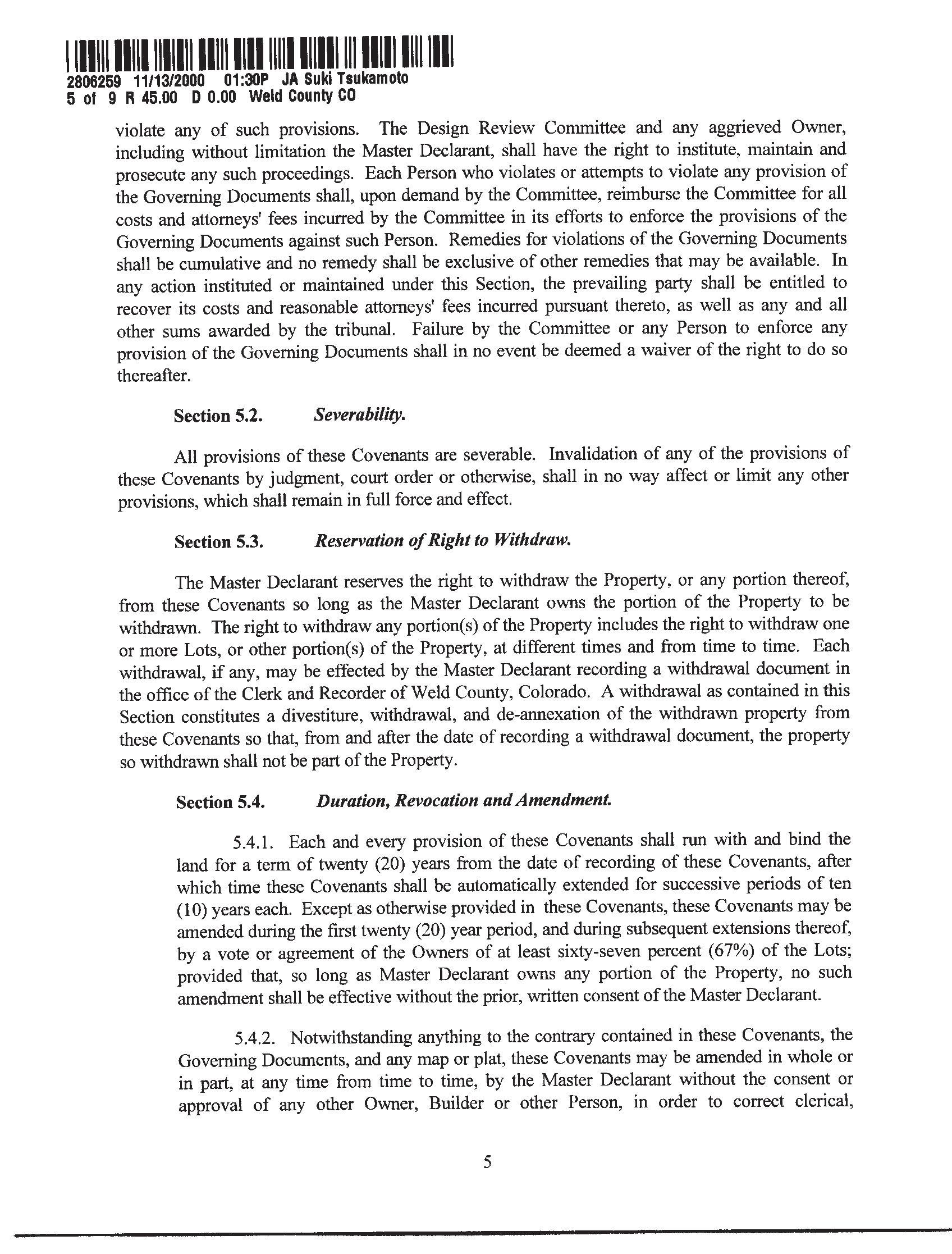 2806259 11/13/2000 01:30P JA Suki Tsukamoto
5 of 9 R 45.00 D 0.00 Weld County CO

violate any of such provisions. The Design Review Committee and any aggrieved Owner, including without limitation the Master Declarant, shall have the right to institute, maintain and prosecute any such proceedings. Each Person who violates or attempts to violate any provision of the Governing Documents shall, upon demand by the Committee, reimburse the Committee for all costs and attorneys' fees incurred by the Committee in its efforts to enforce the provisions of the Governing Documents against such Person. Remedies for violations of the Governing Documents shall be cumulative and no remedy shall be exclusive of other remedies that may be available. In any action instituted or maintained under this Section, the prevailing party shall be entitled to recover its costs and reasonable attorneys' fees incurred pursuant thereto, as well as any and all other sums awarded by the tribunal. Failure by the Committee or any Person to enforce any provision of the Governing Documents shall in no event be deemed a waiver of the right to do so thereafter.

Section 5.2. Severability.

All provisions of these Covenants are severable. Invalidation of any of the provisions of these Covenants by judgment, court order or otherwise, shall in no way affect or limit any other provisions, which shall remain in full force and effect.

Section 5.3. Reservation of Right to Withdraw.

The Master Declarant reserves the right to withdraw the Property, or any portion thereof, from these Covenants so long as the Master Declarant owns the portion of the Property to be withdrawn. The right to withdraw any portion(s) of the Property includes the right to withdraw one or more Lots, or other portion(s) of the Property, at different times and from time to time. Each withdrawal, if any, may be effected by the Master Declarant recording a withdrawal document in the office of the Clerk and Recorder of Weld County, Colorado. A withdrawal as contained in this Section constitutes a divestiture, withdrawal, and de-annexation of the withdrawn property from these Covenants so that, from and after the date of recording a withdrawal document, the property so withdrawn shall not be part of the Property.

Section 5.4. Duration, Revocation and Amendment.

5.4.1. Each and every provision of these Covenants shall run with and bind the land for a term of twenty (20) years from the date of recording of these Covenants, after which time these Covenants shall be automatically extended for successive periods of ten (10) years each. Except as otherwise provided in these Covenants, these Covenants may be amended during the first twenty (20) year period, and during subsequent extensions thereof, by a vote or agreement of the Owners of at least sixty-seven percent (67%) of the Lots; provided that, so long as Master Declarant owns any portion of the Property, no such amendment shall be effective without the prior, written consent of the Master Declarant.

5.4.2. Notwithstanding anything to the contrary contained in these Covenants, the Governing Documents, and any map or plat, these Covenants may be amended in whole or in part, at any time from time to time, by the Master Declarant without the consent or approval of any other Owner, Builder or other Person, in order to correct clerical,

5